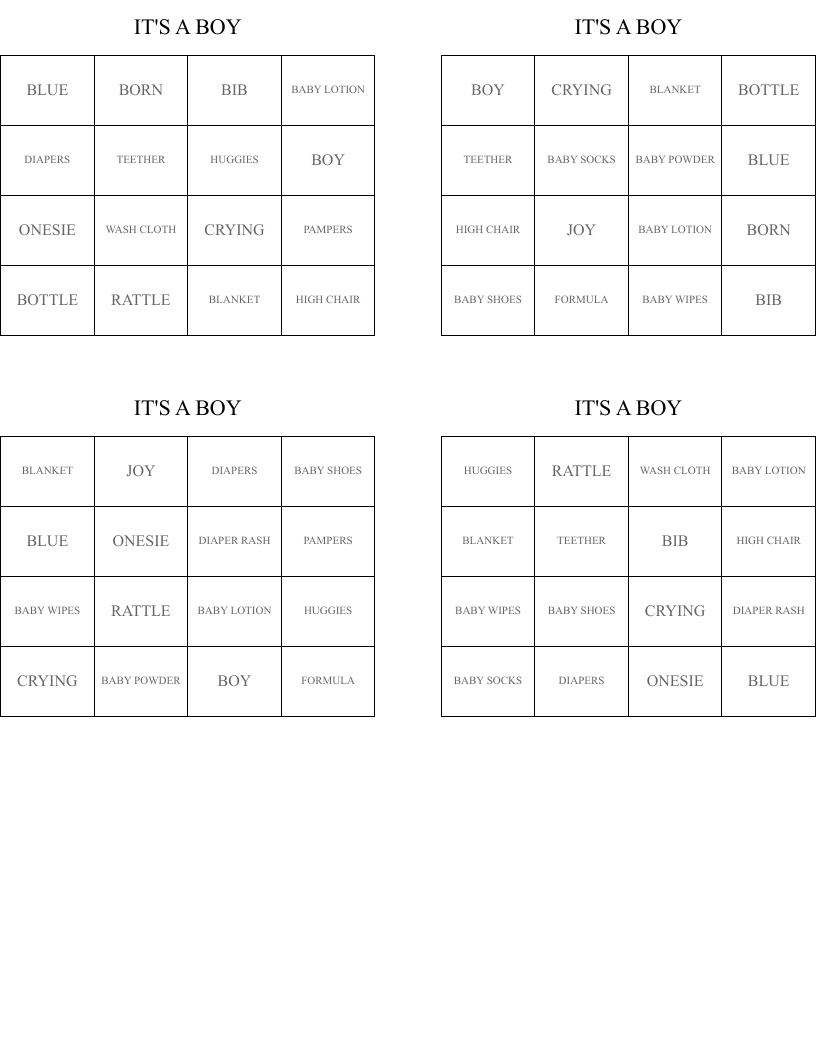 IT'S A BOY

| BLUE | BORN | BIB | BABY LOTION |
|---|---|---|---|
| DIAPERS | TEETHER | HUGGIES | BOY |
| ONESIE | WASH CLOTH | CRYING | PAMPERS |
| BOTTLE | RATTLE | BLANKET | HIGH CHAIR |

IT'S A BOY

| BOY | CRYING | BLANKET | BOTTLE |
|---|---|---|---|
| TEETHER | BABY SOCKS | BABY POWDER | BLUE |
| HIGH CHAIR | JOY | BABY LOTION | BORN |
| BABY SHOES | FORMULA | BABY WIPES | BIB |

IT'S A BOY

| BLANKET | JOY | DIAPERS | BABY SHOES |
|---|---|---|---|
| BLUE | ONESIE | DIAPER RASH | PAMPERS |
| BABY WIPES | RATTLE | BABY LOTION | HUGGIES |
| CRYING | BABY POWDER | BOY | FORMULA |

IT'S A BOY

| HUGGIES | RATTLE | WASH CLOTH | BABY LOTION |
|---|---|---|---|
| BLANKET | TEETHER | BIB | HIGH CHAIR |
| BABY WIPES | BABY SHOES | CRYING | DIAPER RASH |
| BABY SOCKS | DIAPERS | ONESIE | BLUE |